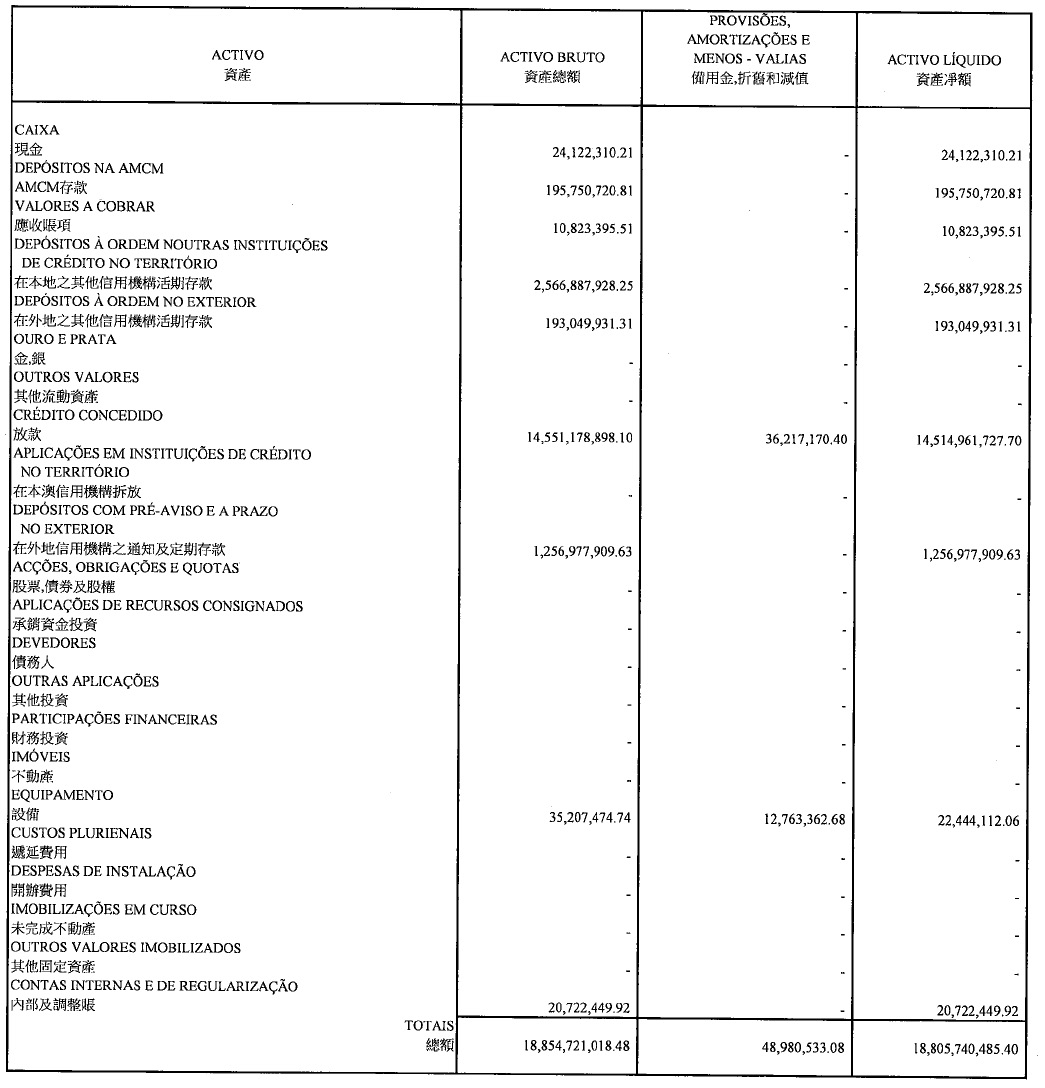 | ACTIVO 資產 | ACTIVO BRUTO 資產總額 | PROVISÕES, AMORTIZAÇÕES E MENOS - VALIAS 備用金,折舊和減值 | ACTIVO LÍQUIDO 資產淨額 |
|---|---|---|---|
| CAIXA 現金 | 24,122,310.21 | - | 24,122,310.21 |
| DEPÓSITOS NA AMCM AMCM存款 | 195,750,720.81 | - | 195,750,720.81 |
| VALORES A COBRAR 應收賬項 | 10,823,395.51 | - | 10,823,395.51 |
| DEPÓSITOS À ORDEM NOUTRAS INSTITUIÇÕES DE CRÉDITO NO TERRITÓRIO 在本地之其他信用機構活期存款 | 2,566,887,928.25 | - | 2,566,887,928.25 |
| DEPÓSITOS À ORDEM NO EXTERIOR 在外地之其他信用機構活期存款 | 193,049,931.31 | - | 193,049,931.31 |
| OURO E PRATA 金,銀 | - | - | - |
| OUTROS VALORES 其他流動資產 | - | - | - |
| CRÉDITO CONCEDIDO 放款 | 14,551,178,898.10 | 36,217,170.40 | 14,514,961,727.70 |
| APLICAÇÕES EM INSTITUIÇÕES DE CRÉDITO NO TERRITÓRIO 在本澳信用機構拆放 | - | - | - |
| DEPÓSITOS COM PRÉ-AVISO E A PRAZO NO EXTERIOR 在外地信用機構之通知及定期存款 | 1,256,977,909.63 | - | 1,256,977,909.63 |
| ACÇÕES, OBRIGAÇÕES E QUOTAS 股票,債券及股權 | - | - | - |
| APLICAÇÕES DE RECURSOS CONSIGNADOS 承銷資金投資 | - | - | - |
| DEVEDORES 債務人 | - | - | - |
| OUTRAS APLICAÇÕES 其他投資 | - | - | - |
| PARTICIPAÇÕES FINANCEIRAS 財務投資 | - | - | - |
| IMÓVEIS 不動產 | - | - | - |
| EQUIPAMENTO 設備 | 35,207,474.74 | 12,763,362.68 | 22,444,112.06 |
| CUSTOS PLURIENAIS 遞延費用 | - | - | - |
| DESPESAS DE INSTALAÇÃO 開辦費用 | - | - | - |
| IMOBILIZAÇÕES EM CURSO 未完成不動產 | - | - | - |
| OUTROS VALORES IMOBILIZADOS 其他固定資產 | - | - | - |
| CONTAS INTERNAS E DE REGULARIZAÇÃO 內部及調整賬 | 20,722,449.92 | - | 20,722,449.92 |
| TOTAIS 總額 | 18,854,721,018.48 | 48,980,533.08 | 18,805,740,485.40 |